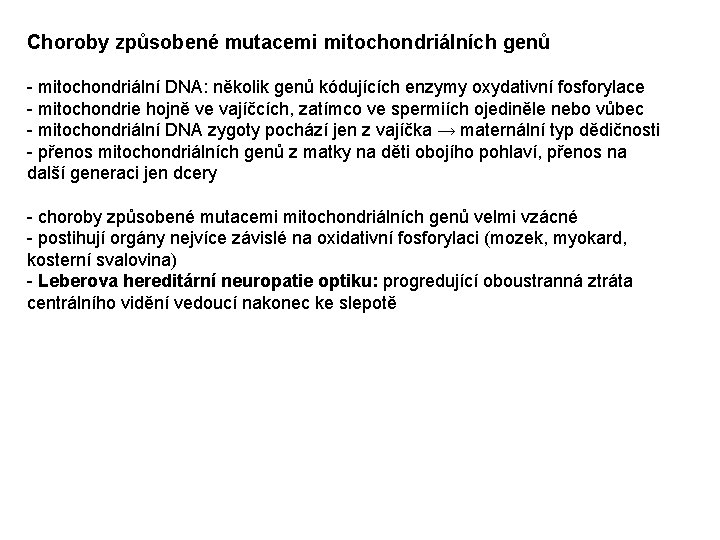 Choroby způsobené mutacemi mitochondriálních genů

- mitochondriální DNA: několik genů kódujících enzymy oxydativní fosforylace
- mitochondrie hojně ve vajíčcích, zatímco ve spermiích ojediněle nebo vůbec
- mitochondriální DNA zygoty pochází jen z vajíčka → maternální typ dědičnosti
- přenos mitochondriálních genů z matky na děti obojího pohlaví, přenos na další generaci jen dcery

- choroby způsobené mutacemi mitochondriálních genů velmi vzácné
- postihují orgány nejvíce závislé na oxidativní fosforylaci (mozek, myokard, kosterní svalovina)
- Leberova hereditární neuropatie optiku: progredující oboustranná ztráta centrálního vidění vedoucí nakonec ke slepotě